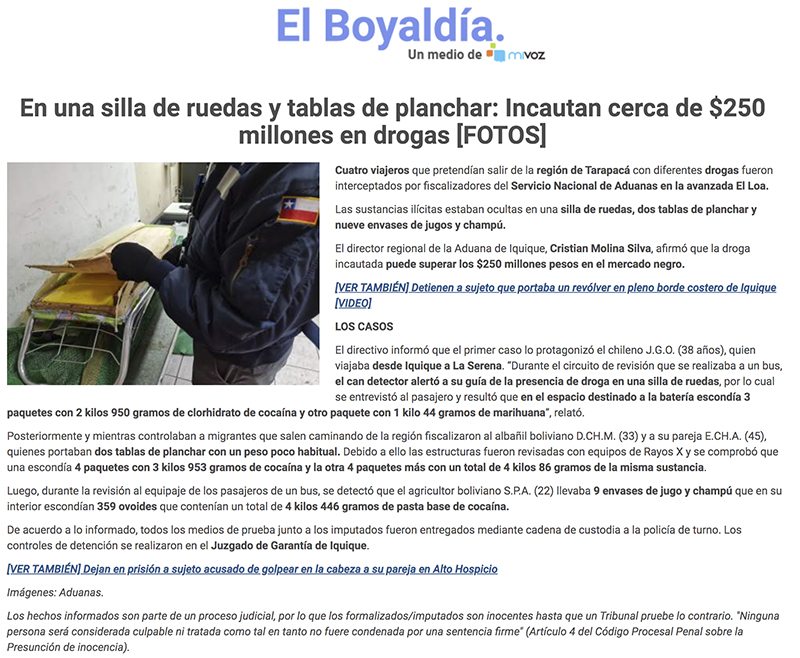 El Boyaldía.
Un medio de mivoz

En una silla de ruedas y tablas de planchar: Incautan cerca de $250 millones en drogas [FOTOS]

Cuatro viajeros que pretendían salir de la región de Tarapacá con diferentes drogas fueron interceptados por fiscalizadores del Servicio Nacional de Aduanas en la avanzada El Loa.

Las sustancias ilícitas estaban ocultas en una silla de ruedas, dos tablas de planchar y nueve envases de jugos y champú.

El director regional de la Aduana de Iquique, Cristian Molina Silva, afirmó que la droga incautada puede superar los $250 millones pesos en el mercado negro.

[VER TAMBIÉN] Detienen a sujeto que portaba un revólver en pleno borde costero de Iquique [VIDEO]

LOS CASOS

El directivo informó que el primer caso lo protagonizó el chileno J.G.O. (38 años), quien viajaba desde Iquique a La Serena. "Durante el circuito de revisión que se realizaba a un bus, el can detector alertó a su guía de la presencia de droga en una silla de ruedas, por lo cual se entrevistó al pasajero y resultó que en el espacio destinado a la batería escondía 3 paquetes con 2 kilos 950 gramos de clorhidrato de cocaína y otro paquete con 1 kilo 44 gramos de marihuana", relató.

Posteriormente y mientras controlaban a migrantes que salen caminando de la región fiscalizaron al albañil boliviano D.CH.M. (33) y a su pareja E.CH.A. (45), quienes portaban dos tablas de planchar con un peso poco habitual. Debido a ello las estructuras fueron revisadas con equipos de Rayos X y se comprobó que una escondía 4 paquetes con 3 kilos 953 gramos de cocaína y la otra 4 paquetes más con un total de 4 kilos 86 gramos de la misma sustancia.

Luego, durante la revisión al equipaje de los pasajeros de un bus, se detectó que el agricultor boliviano S.P.A. (22) llevaba 9 envases de jugo y champú que en su interior escondían 359 ovoides que contenían un total de 4 kilos 446 gramos de pasta base de cocaína.

De acuerdo a lo informado, todos los medios de prueba junto a los imputados fueron entregados mediante cadena de custodia a la policía de turno. Los controles de detención se realizaron en el Juzgado de Garantía de Iquique.

[VER TAMBIÉN] Dejan en prisión a sujeto acusado de golpear en la cabeza a su pareja en Alto Hospicio

Imágenes: Aduanas.

Los hechos informados son parte de un proceso judicial, por lo que los formalizados/imputados son inocentes hasta que un Tribunal pruebe lo contrario. "Ninguna persona será considerada culpable ni tratada como tal en tanto no fuere condenada por una sentencia firme" (Artículo 4 del Código Procesal Penal sobre la Presunción de inocencia).